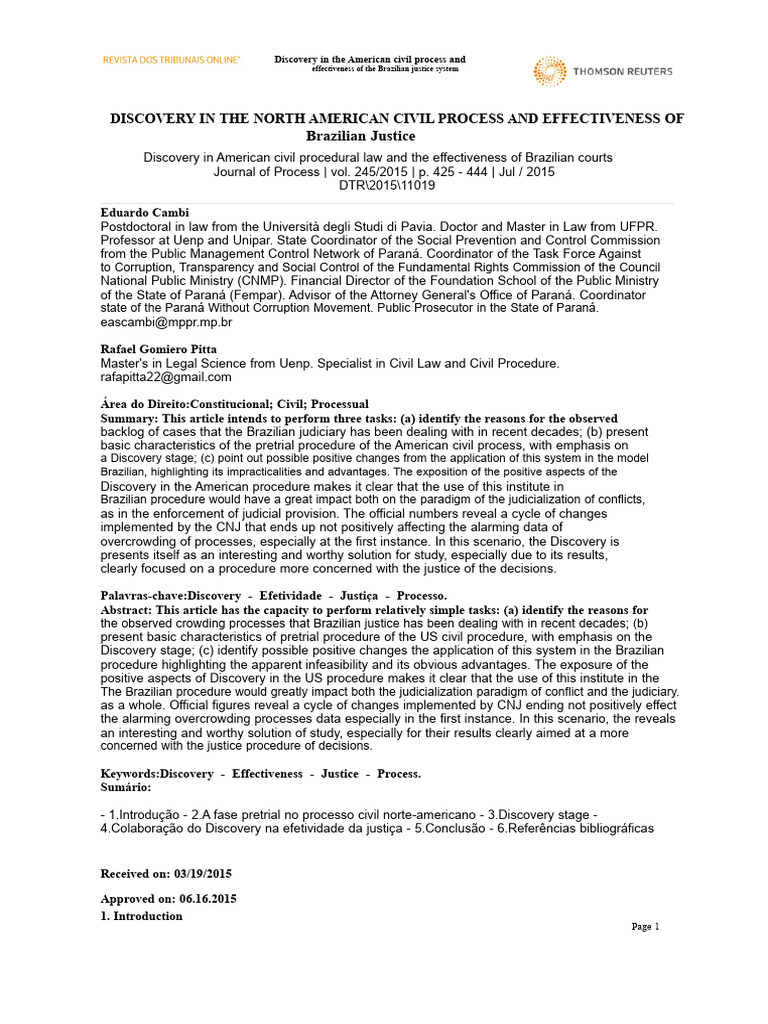 REVISTA DOS TRIBUNAIS ONLINE®

Discovery in the American civil process and effectiveness of the Brazilian justice system

THOMSON REUTERS

DISCOVERY IN THE NORTH AMERICAN CIVIL PROCESS AND EFFECTIVENESS OF Brazilian Justice

Discovery in American civil procedural law and the effectiveness of Brazilian courts
Journal of Process | vol. 245/2015 | p. 425 - 444 | Jul / 2015
DTR\2015\11019

Eduardo Cambi
Postdoctoral in law from the Università degli Studi di Pavia. Doctor and Master in Law from UFPR. Professor at Uenp and Unipar. State Coordinator of the Social Prevention and Control Commission from the Public Management Control Network of Paraná. Coordinator of the Task Force Against to Corruption, Transparency and Social Control of the Fundamental Rights Commission of the Council National Public Ministry (CNMP). Financial Director of the Foundation School of the Public Ministry of the State of Paraná (Fempar). Advisor of the Attorney General's Office of Paraná. Coordinator state of the Paraná Without Corruption Movement. Public Prosecutor in the State of Paraná.
eascambi@mppr.mp.br

Rafael Gomiero Pitta
Master's in Legal Science from Uenp. Specialist in Civil Law and Civil Procedure.
rafapitta22@gmail.com

Área do Direito:Constitucional; Civil; Processual
Summary: This article intends to perform three tasks: (a) identify the reasons for the observed backlog of cases that the Brazilian judiciary has been dealing with in recent decades; (b) present basic characteristics of the pretrial procedure of the American civil process, with emphasis on a Discovery stage; (c) point out possible positive changes from the application of this system in the model Brazilian, highlighting its impracticalities and advantages. The exposition of the positive aspects of the Discovery in the American procedure makes it clear that the use of this institute in Brazilian procedure would have a great impact both on the paradigm of the judicialization of conflicts, as in the enforcement of judicial provision. The official numbers reveal a cycle of changes implemented by the CNJ that ends up not positively affecting the alarming data of overcrowding of processes, especially at the first instance. In this scenario, the Discovery is presents itself as an interesting and worthy solution for study, especially due to its results, clearly focused on a procedure more concerned with the justice of the decisions.

Palavras-chave:Discovery - Efetividade - Justiça - Processo.
Abstract: This article has the capacity to perform relatively simple tasks: (a) identify the reasons for the observed crowding processes that Brazilian justice has been dealing with in recent decades; (b) present basic characteristics of pretrial procedure of the US civil procedure, with emphasis on the Discovery stage; (c) identify possible positive changes the application of this system in the Brazilian procedure highlighting the apparent infeasibility and its obvious advantages. The exposure of the positive aspects of Discovery in the US procedure makes it clear that the use of this institute in the The Brazilian procedure would greatly impact both the judicialization paradigm of conflict and the judiciary. as a whole. Official figures reveal a cycle of changes implemented by CNJ ending not positively effect the alarming overcrowding processes data especially in the first instance. In this scenario, the reveals an interesting and worthy solution of study, especially for their results clearly aimed at a more concerned with the justice procedure of decisions.

Keywords:Discovery - Effectiveness - Justice - Process.
Sumário:

- 1.Introdução - 2.A fase pretrial no processo civil norte-americano - 3.Discovery stage - 4.Colaboração do Discovery na efetividade da justiça - 5.Conclusão - 6.Referências bibliográficas

Received on: 03/19/2015

Approved on: 06.16.2015
1. Introduction

Page 1